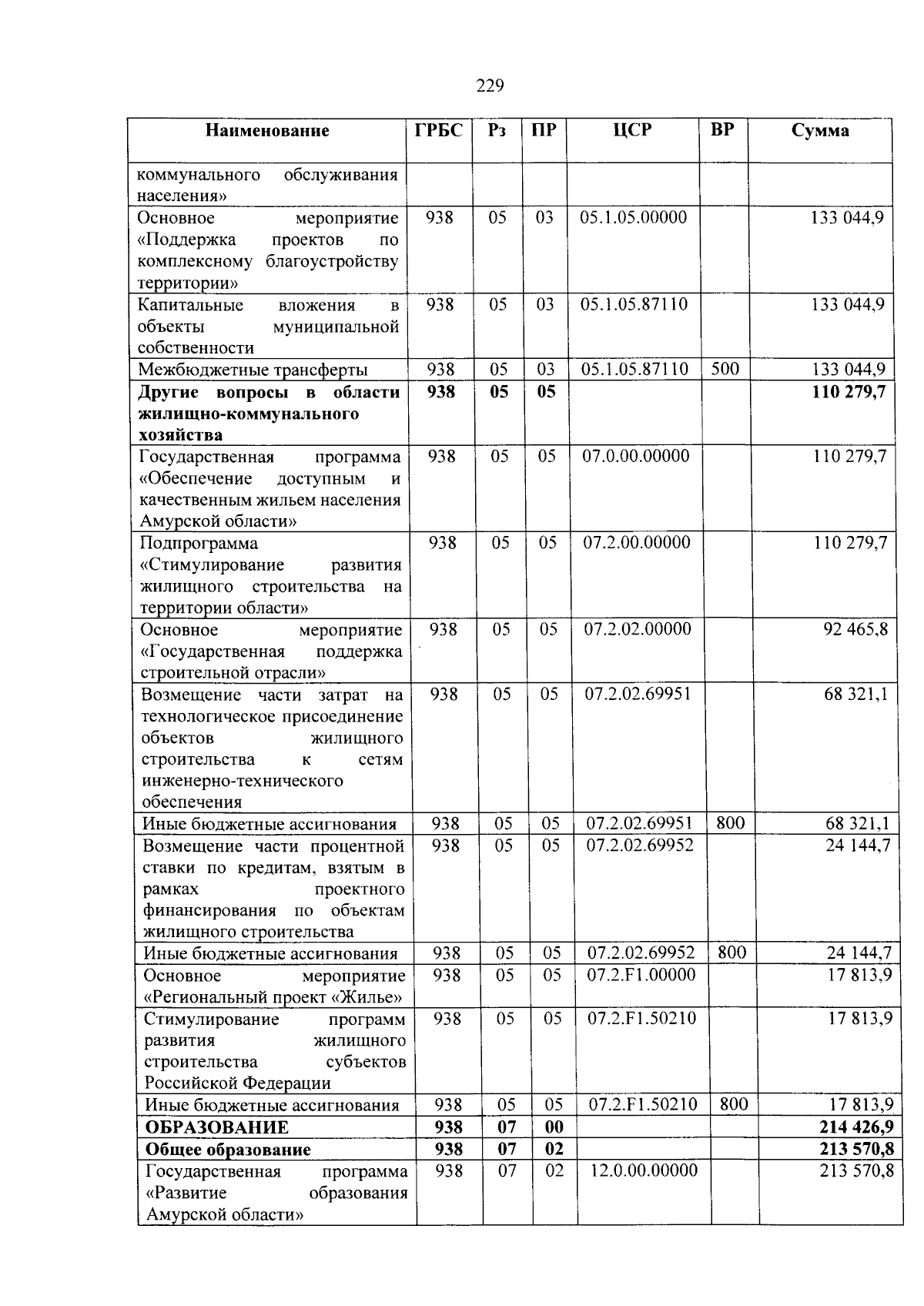 229

| Наименование | ГРБС | Рз | ПР | ЦСР | ВР | Сумма |
|---|---|---|---|---|---|---|
| коммунального обслуживания населения» | | | | | | |
| Основное мероприятие «Поддержка проектов по комплексному благоустройству территории» | 938 | 05 | 03 | 05.1.05.00000 | | 133 044,9 |
| Капитальные вложения в объекты муниципальной собственности | 938 | 05 | 03 | 05.1.05.87110 | | 133 044,9 |
| Межбюджетные трансферты | 938 | 05 | 03 | 05.1.05.87110 | 500 | 133 044,9 |
| **Другие вопросы в области жилищно-коммунального хозяйства** | **938** | **05** | **05** | | | **110 279,7** |
| Государственная программа «Обеспечение доступным и качественным жильем населения Амурской области» | 938 | 05 | 05 | 07.0.00.00000 | | 110 279,7 |
| Подпрограмма «Стимулирование развития жилищного строительства на территории области» | 938 | 05 | 05 | 07.2.00.00000 | | 110 279,7 |
| Основное мероприятие «Государственная поддержка строительной отрасли» | 938 | 05 | 05 | 07.2.02.00000 | | 92 465,8 |
| Возмещение части затрат на технологическое присоединение объектов жилищного строительства к сетям инженерно-технического обеспечения | 938 | 05 | 05 | 07.2.02.69951 | | 68 321,1 |
| Иные бюджетные ассигнования | 938 | 05 | 05 | 07.2.02.69951 | 800 | 68 321,1 |
| Возмещение части процентной ставки по кредитам, взятым в рамках проектного финансирования по объектам жилищного строительства | 938 | 05 | 05 | 07.2.02.69952 | | 24 144,7 |
| Иные бюджетные ассигнования | 938 | 05 | 05 | 07.2.02.69952 | 800 | 24 144,7 |
| Основное мероприятие «Региональный проект «Жилье» | 938 | 05 | 05 | 07.2.F1.00000 | | 17 813,9 |
| Стимулирование программ развития жилищного строительства субъектов Российской Федерации | 938 | 05 | 05 | 07.2.F1.50210 | | 17 813,9 |
| Иные бюджетные ассигнования | 938 | 05 | 05 | 07.2.F1.50210 | 800 | 17 813,9 |
| **ОБРАЗОВАНИЕ** | **938** | **07** | **00** | | | **214 426,9** |
| **Общее образование** | **938** | **07** | **02** | | | **213 570,8** |
| Государственная программа «Развитие образования Амурской области» | 938 | 07 | 02 | 12.0.00.00000 | | 213 570,8 |